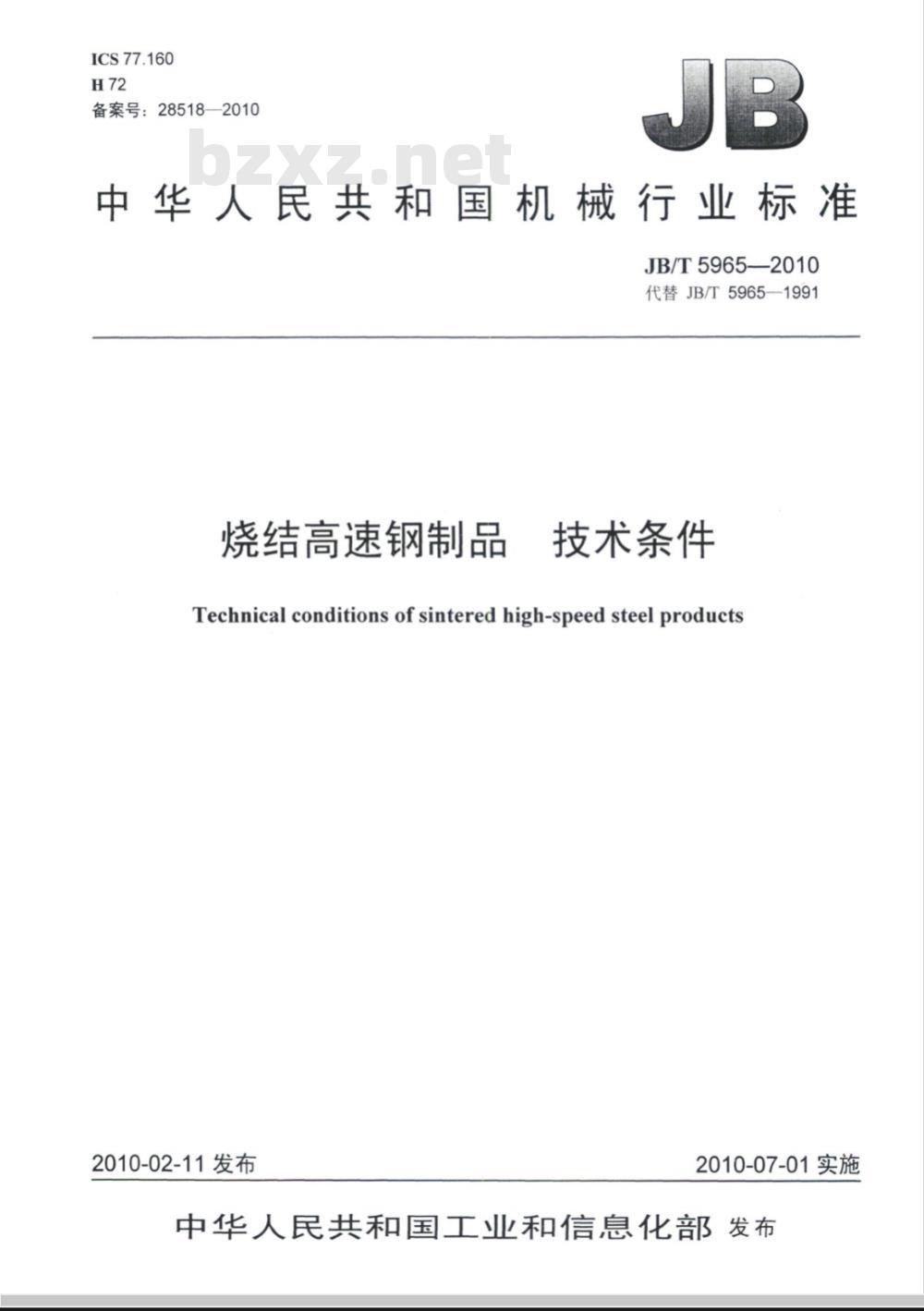 ICS 77.160
H 72
备案号：28518—2010

JB

bzxz.net

中华人民共和国机械行业标准

JB/T 5965—2010
代替 JB/T 5965—1991

烧结高速钢制品　技术条件

Technical conditions of sintered high-speed steel products

2010-02-11 发布

2010-07-01 实施

中华人民共和国工业和信息化部 发布